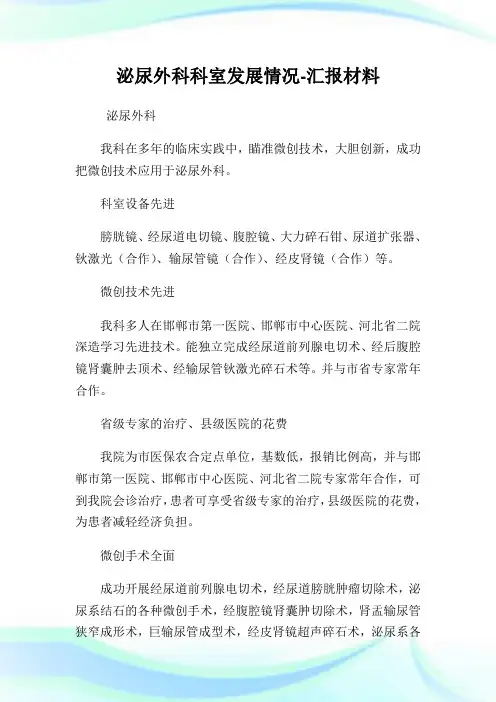 泌尿外科科室发展情况-汇报材料

泌尿外科

我科在多年的临床实践中，瞄准微创技术，大胆创新，成功把微创技术应用于泌尿外科。

科室设备先进

膀胱镜、经尿道电切镜、腹腔镜、大力碎石钳、尿道扩张器、钬激光（合作）、输尿管镜（合作）、经皮肾镜（合作）等。

微创技术先进

我科多人在邯郸市第一医院、邯郸市中心医院、河北省二院深造学习先进技术。能独立完成经尿道前列腺电切术、经后腹腔镜肾囊肿去顶术、经输尿管钬激光碎石术等。并与市省专家常年合作。

省级专家的治疗、县级医院的花费

我院为市医保农合定点单位，基数低，报销比例高，并与邯郸市第一医院、邯郸市中心医院、河北省二院专家常年合作，可到我院会诊治疗，患者可享受省级专家的治疗，县级医院的花费，为患者减轻经济负担。

微创手术全面

成功开展经尿道前列腺电切术，经尿道膀胱肿瘤切除术，泌尿系结石的各种微创手术，经腹腔镜肾囊肿切除术，肾盂输尿管狭窄成形术，巨输尿管成型术，经皮肾镜超声碎石术，泌尿系各